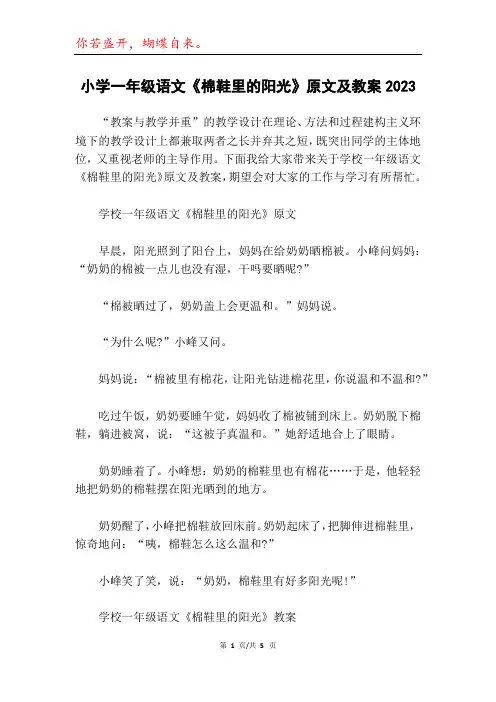 你若盛开，蝴蝶自来。

小学一年级语文《棉鞋里的阳光》原文及教案 2023

“教案与教学并重”的教学设计在理论、方法和过程建构主义环境下的教学设计上都兼取两者之长并弃其之短，既突出同学的主体地位，又重视老师的主导作用。下面我给大家带来关于学校一年级语文《棉鞋里的阳光》原文及教案，期望会对大家的工作与学习有所帮忙。

学校一年级语文《棉鞋里的阳光》原文

早晨，阳光照到了阳台上，妈妈在给奶奶晒棉被。小峰问妈妈：“奶奶的棉被一点儿也没有湿，干吗要晒呢？”

“棉被晒过了，奶奶盖上会更温和。”妈妈说。

“为什么呢？”小峰又问。

妈妈说：“棉被里有棉花，让阳光钻进棉花里，你说温和不温和？”

吃过午饭，奶奶要睡午觉，妈妈收了棉被铺到床上。奶奶脱下棉鞋，躺进被窝，说：“这被子真温和。”她舒适地合上了眼睛。

奶奶睡着了。小峰想：奶奶的棉鞋里也有棉花……于是，他轻轻地把奶奶的棉鞋摆在阳光晒到的地方。

奶奶醒了，小峰把棉鞋放回床前。奶奶起床了，把脚伸进棉鞋里，惊奇地问：“咦，棉鞋怎么这么温和？”

小峰笑了笑，说：“奶奶，棉鞋里有好多阳光呢！”

学校一年级语文《棉鞋里的阳光》教案

第 1 页/共 5 页